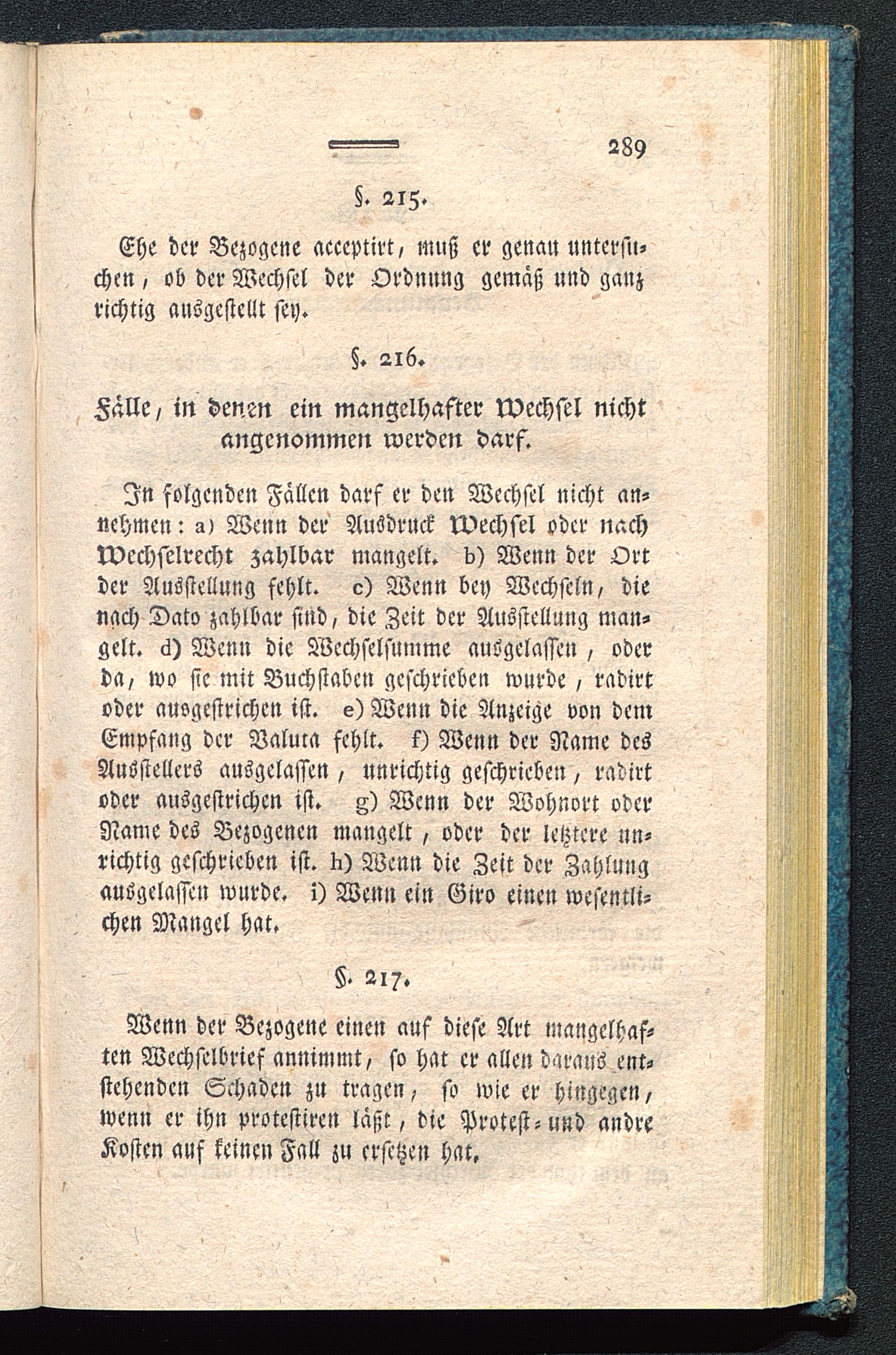 289

§. 215.

Ehe der Bezogene acceptirt, muß er genau untersuchen, ob der Wechsel der Ordnung gemäß und ganz richtig ausgestellt sey.

§. 216.

Fälle, in denen ein mangelhafter Wechsel nicht angenommen werden darf.

In folgenden Fällen darf er den Wechsel nicht annehmen: a) Wenn der Ausdruck Wechsel oder nach Wechselrecht zahlbar mangelt. b) Wenn der Ort der Ausstellung fehlt. c) Wenn bey Wechseln, die nach Dato zahlbar sind, die Zeit der Ausstellung mangelt. d) Wenn die Wechselsumme ausgelassen, oder da, wo sie mit Buchstaben geschrieben wurde, radirt oder ausgestrichen ist. e) Wenn die Anzeige von dem Empfang der Valuta fehlt. f) Wenn der Name des Ausstellers ausgelassen, unrichtig geschrieben, radirt oder ausgestrichen ist. g) Wenn der Wohnort oder Name des Bezogenen mangelt, oder der letztere unrichtig geschrieben ist. h) Wenn die Zeit der Zahlung ausgelassen wurde. i) Wenn ein Giro einen wesentlichen Mangel hat.

§. 217.

Wenn der Bezogene einen auf diese Art mangelhaften Wechselbrief annimmt, so hat er allen daraus entstehenden Schaden zu tragen, so wie er hingegen, wenn er ihn protestiren läßt, die Protest- und andre Kosten auf keinen Fall zu ersetzen hat.